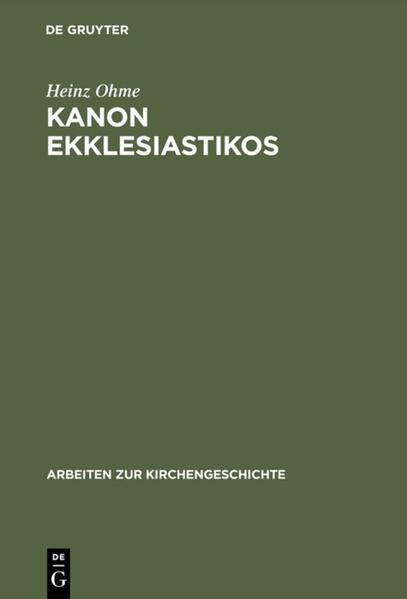 DE GRUYTER

Heinz Ohme
KANON EKKLESIASTIKOS

ARBEITEN ZUR KIRCHENGESCHICHTE

DE
G